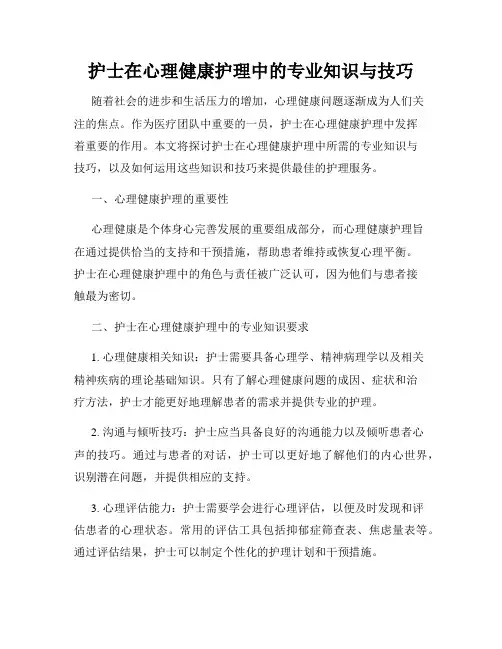 护士在心理健康护理中的专业知识与技巧

随着社会的进步和生活压力的增加，心理健康问题逐渐成为人们关注的焦点。作为医疗团队中重要的一员，护士在心理健康护理中发挥着重要的作用。本文将探讨护士在心理健康护理中所需的专业知识与技巧，以及如何运用这些知识和技巧来提供最佳的护理服务。

一、心理健康护理的重要性

心理健康是个体身心完善发展的重要组成部分，而心理健康护理旨在通过提供恰当的支持和干预措施，帮助患者维持或恢复心理平衡。护士在心理健康护理中的角色与责任被广泛认可，因为他们与患者接触最为密切。

二、护士在心理健康护理中的专业知识要求

1. 心理健康相关知识：护士需要具备心理学、精神病理学以及相关精神疾病的理论基础知识。只有了解心理健康问题的成因、症状和治疗方法，护士才能更好地理解患者的需求并提供专业的护理。

2. 沟通与倾听技巧：护士应当具备良好的沟通能力以及倾听患者心声的技巧。通过与患者的对话，护士可以更好地了解他们的内心世界，识别潜在问题，并提供相应的支持。

3. 心理评估能力：护士需要学会进行心理评估，以便及时发现和评估患者的心理状态。常用的评估工具包括抑郁症筛查表、焦虑量表等。通过评估结果，护士可以制定个性化的护理计划和干预措施。